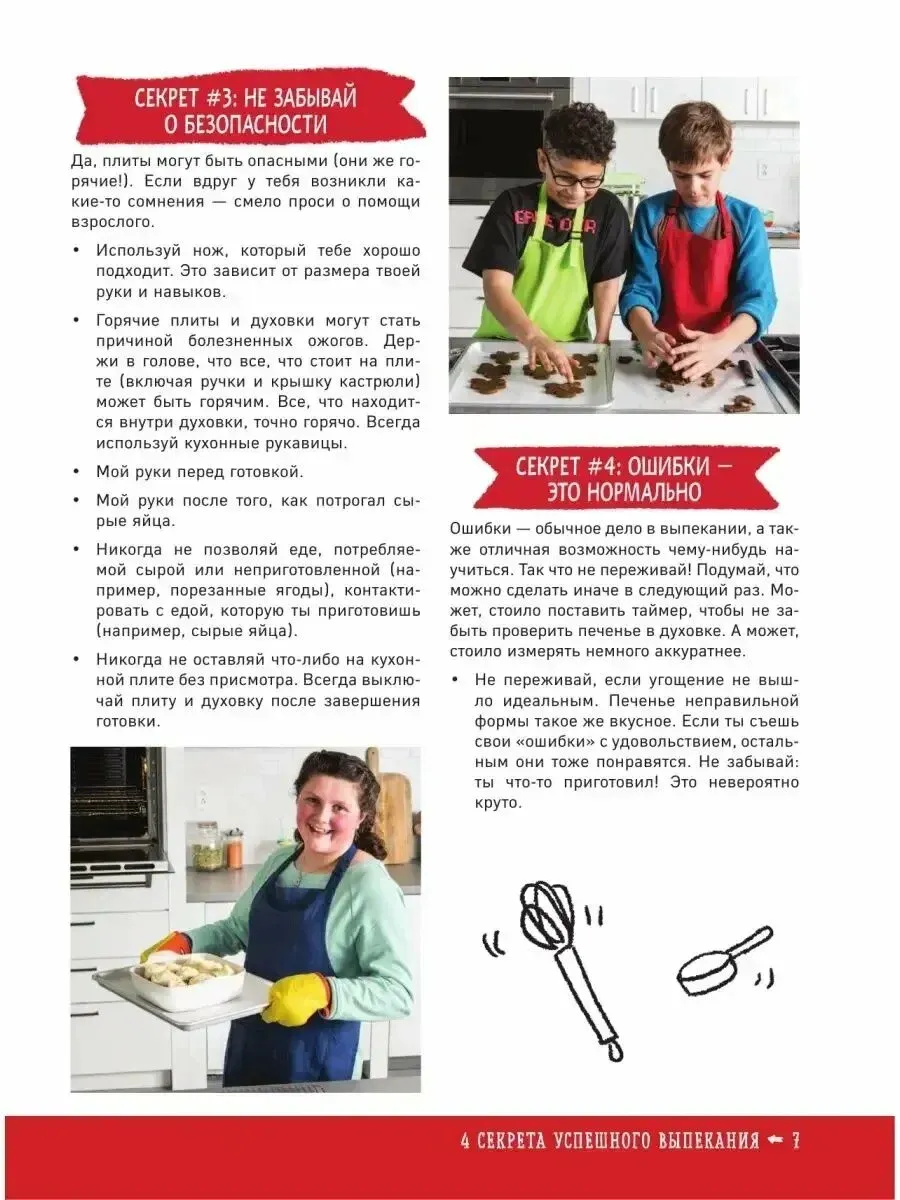 СЕКРЕТ #3: НЕ ЗАБЫВАЙ О БЕЗОПАСНОСТИ

Да, плиты могут быть опасными (они же горячие!). Если вдруг у тебя возникли какие-то сомнения — смело проси о помощи взрослого.

• Используй нож, который тебе хорошо подходит. Это зависит от размера твоей руки и навыков.

• Горячие плиты и духовки могут стать причиной болезненных ожогов. Держи в голове, что все, что стоит на плите (включая ручки и крышку кастрюли) может быть горячим. Все, что находится внутри духовки, точно горячо. Всегда используй кухонные рукавицы.

• Мой руки перед готовкой.

• Мой руки после того, как потрогал сырые яйца.

• Никогда не позволяй еде, потребляемой сырой или неприготовленной (например, порезанные ягоды), контактировать с едой, которую ты приготовишь (например, сырые яйца).

• Никогда не оставляй что-либо на кухонной плите без присмотра. Всегда выключай плиту и духовку после завершения готовки.

СЕКРЕТ #4: ОШИБКИ — ЭТО НОРМАЛЬНО

Ошибки — обычное дело в выпекании, а также отличная возможность чему-нибудь научиться. Так что не переживай! Подумай, что можно сделать иначе в следующий раз. Может, стоило поставить таймер, чтобы не забыть проверить печенье в духовке. А может, стоило измерять немного аккуратнее.

• Не переживай, если угощение не вышло идеальным. Печенье неправильной формы такое же вкусное. Если ты съешь свои «ошибки» с удовольствием, остальным они тоже понравятся. Не забывай: ты что-то приготовил! Это невероятно круто.

4 СЕКРЕТА УСПЕШНОГО ВЫПЕКАНИЯ ← 7